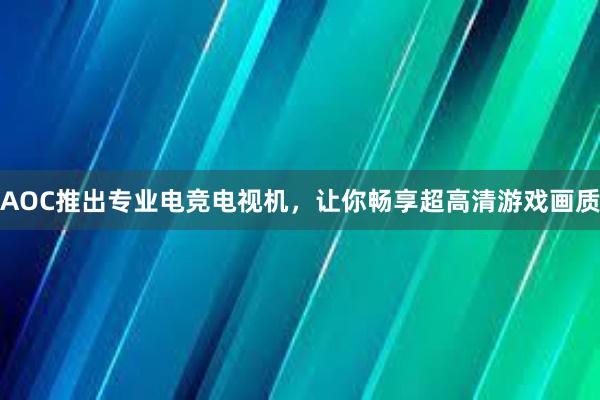 AOC推出专业电竞电视机，让你畅享超高清游戏画质